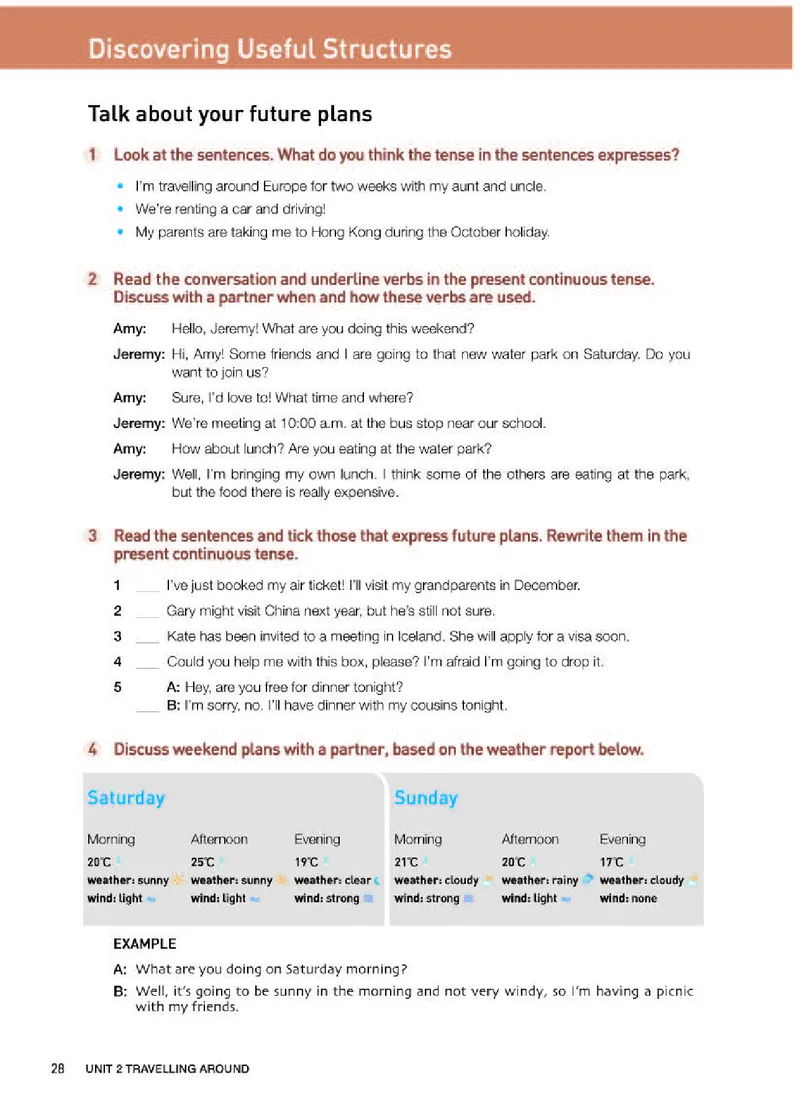 Discovering Useful Structures

Talk about your future plans

1 Look at the sentences. What do you think the tense in the sentences expresses?

• I'm travelling around Europe for two weeks with my aunt and uncle.
• We're renting a car and driving!
• My parents are taking me to Hong Kong during the October holiday.

2 Read the conversation and underline verbs in the present continuous tense. Discuss with a partner when and how these verbs are used.

Amy: Hello, Jeremy! What are you doing this weekend?

Jeremy: Hi, Amy! Some friends and I are going to that new water park on Saturday. Do you want to join us?

Amy: Sure, I'd love to! What time and where?

Jeremy: We're meeting at 10:00 a.m. at the bus stop near our school.

Amy: How about lunch? Are you eating at the water park?

Jeremy: Well, I'm bringing my own lunch. I think some of the others are eating at the park, but the food there is really expensive.

3 Read the sentences and tick those that express future plans. Rewrite them in the present continuous tense.

1 ___ I've just booked my air ticket! I'll visit my grandparents in December.
2 ___ Gary might visit China next year, but he's still not sure.
3 ___ Kate has been invited to a meeting in Iceland. She will apply for a visa soon.
4 ___ Could you help me with this box, please? I'm afraid I'm going to drop it.
5 A: Hey, are you free for dinner tonight?
___ B: I'm sorry, no. I'll have dinner with my cousins tonight.

4 Discuss weekend plans with a partner, based on the weather report below.

Saturday

| Morning | Afternoon | Evening |
|---|---|---|
| 20℃ | 25℃ | 19℃ |
| weather: sunny | weather: sunny | weather: clear |
| wind: light | wind: light | wind: strong |

Sunday

| Morning | Afternoon | Evening |
|---|---|---|
| 21℃ | 20℃ | 17℃ |
| weather: cloudy | weather: rainy | weather: cloudy |
| wind: strong | wind: light | wind: none |

EXAMPLE
A: What are you doing on Saturday morning?
B: Well, it's going to be sunny in the morning and not very windy, so I'm having a picnic with my friends.

28 UNIT 2 TRAVELLING AROUND